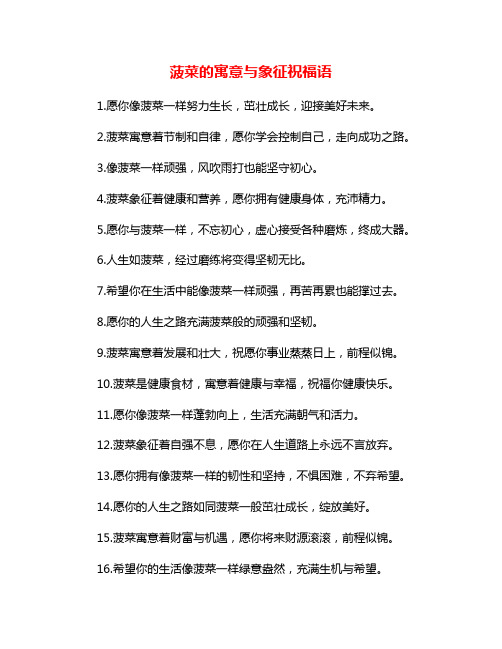 菠菜的寓意与象征祝福语

1.愿你像菠菜一样努力生长，茁壮成长，迎接美好未来。

2.菠菜寓意着节制和自律，愿你学会控制自己，走向成功之路。

3.像菠菜一样顽强，风吹雨打也能坚守初心。

4.菠菜象征着健康和营养，愿你拥有健康身体，充沛精力。

5.愿你与菠菜一样，不忘初心，虚心接受各种磨炼，终成大器。

6.人生如菠菜，经过磨练将变得坚韧无比。

7.希望你在生活中能像菠菜一样顽强，再苦再累也能撑过去。

8.愿你的人生之路充满菠菜般的顽强和坚韧。

9.菠菜寓意着发展和壮大，祝愿你事业蒸蒸日上，前程似锦。

10.菠菜是健康食材，寓意着健康与幸福，祝福你健康快乐。

11.愿你像菠菜一样蓬勃向上，生活充满朝气和活力。

12.菠菜象征着自强不息，愿你在人生道路上永远不言放弃。

13.愿你拥有像菠菜一样的韧性和坚持，不惧困难，不弃希望。

14.愿你的人生之路如同菠菜一般茁壮成长，绽放美好。

15.菠菜寓意着财富与机遇，愿你将来财源滚滚，前程似锦。

16.希望你的生活像菠菜一样绿意盎然，充满生机与希望。